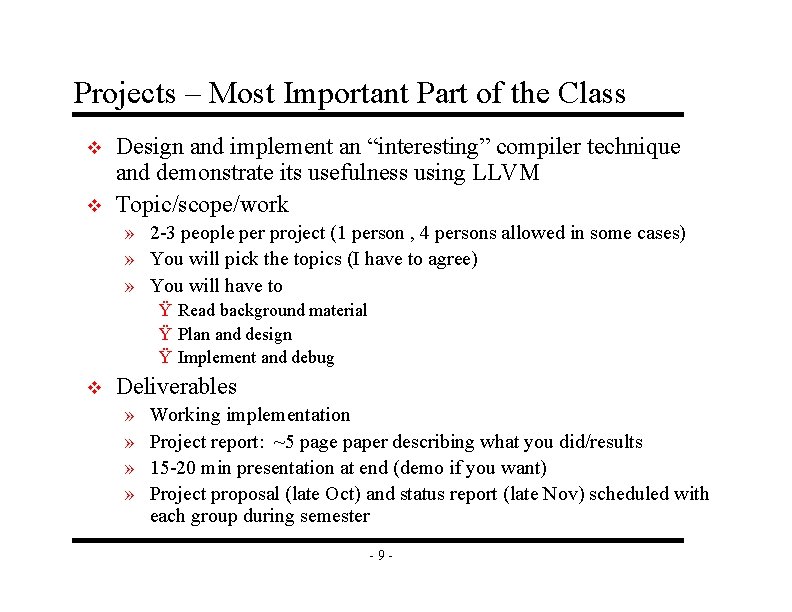 Projects – Most Important Part of the Class

❖ Design and implement an "interesting" compiler technique and demonstrate its usefulness using LLVM

❖ Topic/scope/work

» 2-3 people per project (1 person , 4 persons allowed in some cases)

» You will pick the topics (I have to agree)

» You will have to

Ÿ Read background material

Ÿ Plan and design

Ÿ Implement and debug

❖ Deliverables

» Working implementation

» Project report: ~5 page paper describing what you did/results

» 15-20 min presentation at end (demo if you want)

» Project proposal (late Oct) and status report (late Nov) scheduled with each group during semester

- 9 -